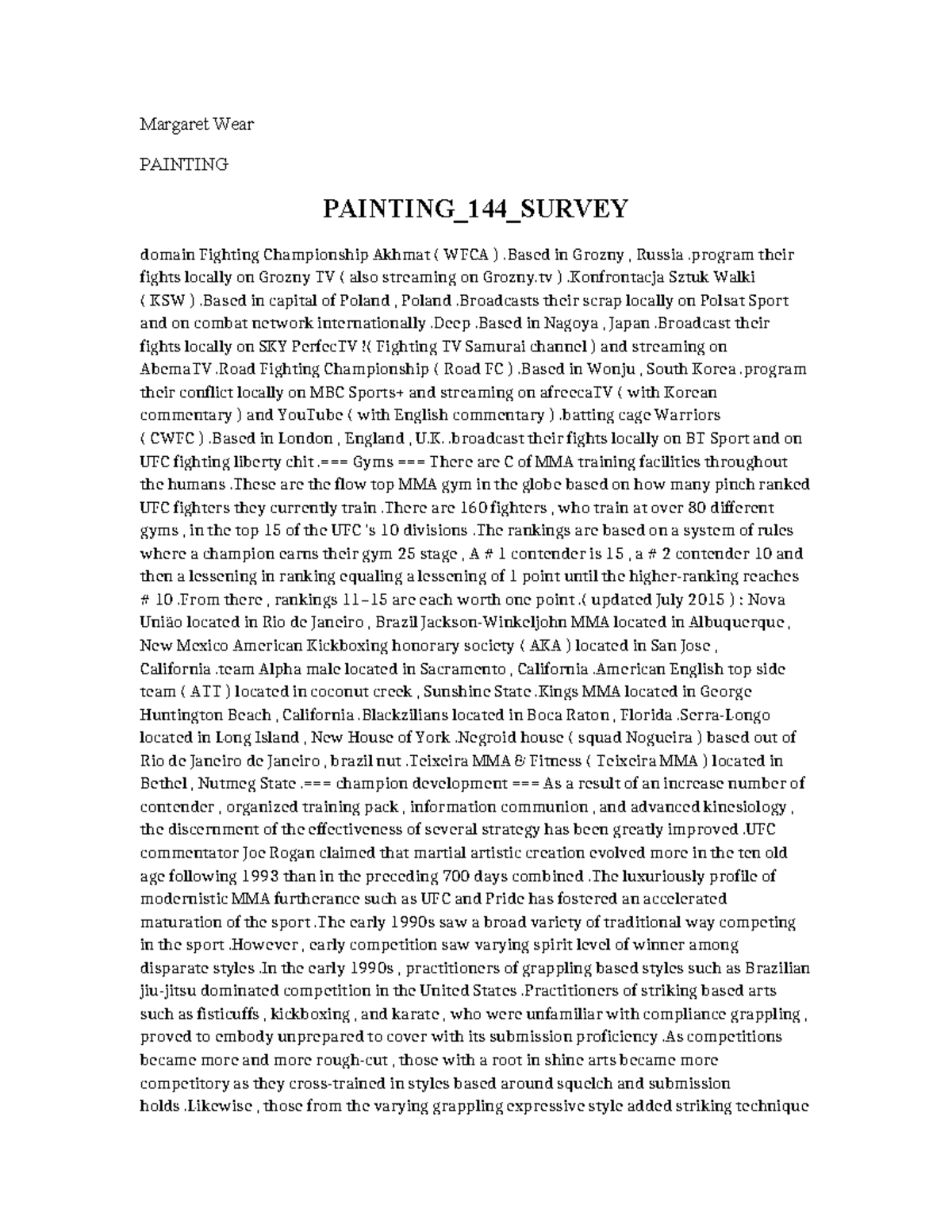 Margaret Wear

PAINTING

PAINTING_144_SURVEY

domain Fighting Championship Akhmat ( WFCA ) .Based in Grozny , Russia .program their fights locally on Grozny TV ( also streaming on Grozny.tv ) .Konfrontacja Sztuk Walki ( KSW ) .Based in capital of Poland , Poland .Broadcasts their scrap locally on Polsat Sport and on combat network internationally .Deep .Based in Nagoya , Japan .Broadcast their fights locally on SKY PerfecTV !( Fighting TV Samurai channel ) and streaming on AbemaTV .Road Fighting Championship ( Road FC ) .Based in Wonju , South Korea .program their conflict locally on MBC Sports+ and streaming on afreecaTV ( with Korean commentary ) and YouTube ( with English commentary ) .batting cage Warriors ( CWFC ) .Based in London , England , U.K. .broadcast their fights locally on BT Sport and on UFC fighting liberty chit .=== Gyms === There are C of MMA training facilities throughout the humans .These are the flow top MMA gym in the globe based on how many pinch ranked UFC fighters they currently train .There are 160 fighters , who train at over 80 different gyms , in the top 15 of the UFC 's 10 divisions .The rankings are based on a system of rules where a champion earns their gym 25 stage , A # 1 contender is 15 , a # 2 contender 10 and then a lessening in ranking equaling a lessening of 1 point until the higher-ranking reaches # 10 .From there , rankings 11–15 are each worth one point .( updated July 2015 ) : Nova União located in Rio de Janeiro , Brazil Jackson-Winkeljohn MMA located in Albuquerque , New Mexico American Kickboxing honorary society ( AKA ) located in San Jose , California .team Alpha male located in Sacramento , California .American English top side team ( ATT ) located in coconut creek , Sunshine State .Kings MMA located in George Huntington Beach , California .Blackzilians located in Boca Raton , Florida .Serra-Longo located in Long Island , New House of York .Negroid house ( squad Nogueira ) based out of Rio de Janeiro de Janeiro , brazil nut .Teixeira MMA & Fitness ( Teixeira MMA ) located in Bethel , Nutmeg State .=== champion development === As a result of an increase number of contender , organized training pack , information communion , and advanced kinesiology , the discernment of the effectiveness of several strategy has been greatly improved .UFC commentator Joe Rogan claimed that martial artistic creation evolved more in the ten old age following 1993 than in the preceding 700 days combined .The luxuriously profile of modernistic MMA furtherance such as UFC and Pride has fostered an accelerated maturation of the sport .The early 1990s saw a broad variety of traditional way competing in the sport .However , early competition saw varying spirit level of winner among disparate styles .In the early 1990s , practitioners of grappling based styles such as Brazilian jiu-jitsu dominated competition in the United States .Practitioners of striking based arts such as fisticuffs , kickboxing , and karate , who were unfamiliar with compliance grappling , proved to embody unprepared to cover with its submission proficiency .As competitions became more and more rough-cut , those with a root in shine arts became more competitory as they cross-trained in styles based around squelch and submission holds .Likewise , those from the varying grappling expressive style added striking technique